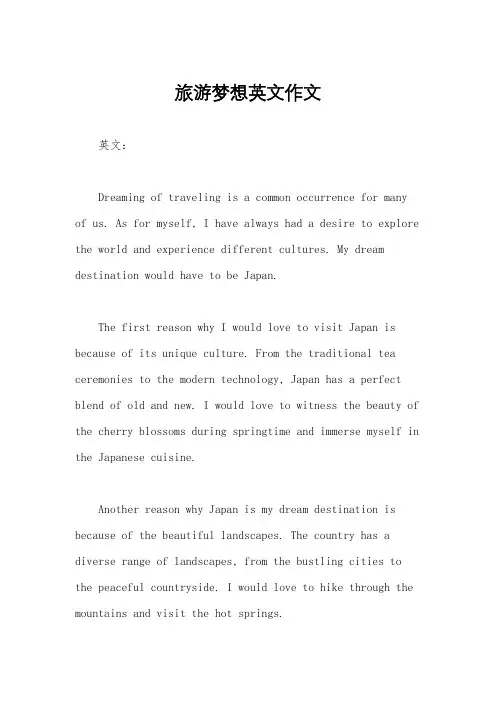 旅游梦想英文作文

英文：

Dreaming of traveling is a common occurrence for many of us. As for myself, I have always had a desire to explore the world and experience different cultures. My dream destination would have to be Japan.

The first reason why I would love to visit Japan is because of its unique culture. From the traditional tea ceremonies to the modern technology, Japan has a perfect blend of old and new. I would love to witness the beauty of the cherry blossoms during springtime and immerse myself in the Japanese cuisine.

Another reason why Japan is my dream destination is because of the beautiful landscapes. The country has a diverse range of landscapes, from the bustling cities to the peaceful countryside. I would love to hike through the mountains and visit the hot springs.